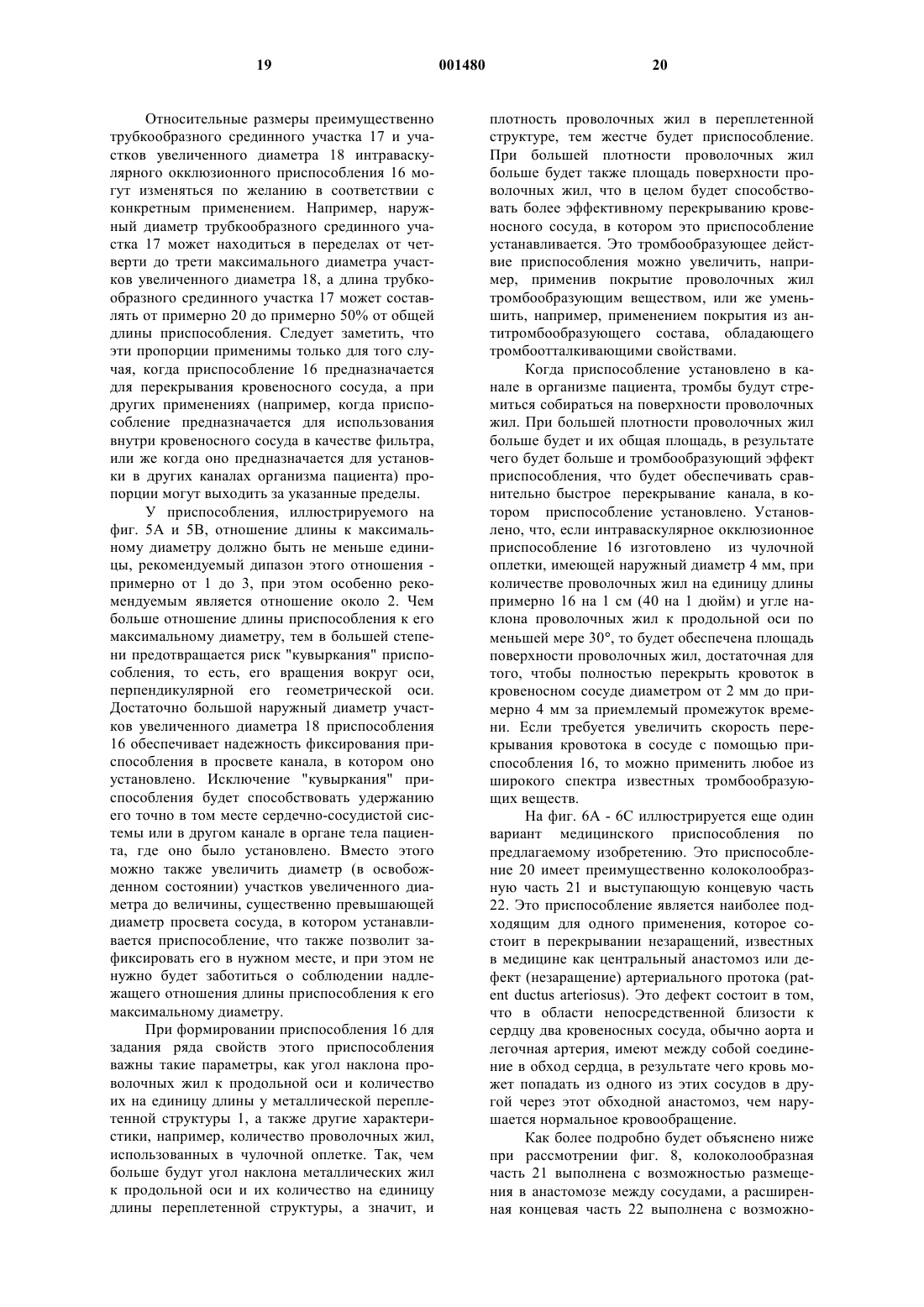 19 001480 20

Относительные размеры преимущественно трубкообразного срединного участка 17 и участков увеличенного диаметра 18 интраваскулярного окклюзионного приспособления 16 могут изменяться по желанию в соответствии с конкретным применением. Например, наружный диаметр трубкообразного срединного участка 17 может находиться в переделах от четверти до трети максимального диаметра участков увеличенного диаметра 18, а длина трубкообразного срединного участка 17 может составлять от примерно 20 до примерно 50% от общей длины приспособления. Следует заметить, что эти пропорции применимы только для того случая, когда приспособление 16 предназначается для перекрывания кровеносного сосуда, а при других применениях (например, когда приспособление предназначается для использования внутри кровеносного сосуда в качестве фильтра, или же когда оно предназначается для установки в других каналах организма пациента) пропорции могут выходить за указанные пределы.

У приспособления, иллюстрируемого на фиг. 5А и 5В, отношение длины к максимальному диаметру должно быть не меньше единицы, рекомендуемый дипазон этого отношения - примерно от 1 до 3, при этом особенно рекомендуемым является отношение около 2. Чем больше отношение длины приспособления к его максимальному диаметру, тем в большей степени предотвращается риск "кувыркания" приспособления, то есть, его вращения вокруг оси, перпендикулярной его геометрической оси. Достаточно большой наружный диаметр участков увеличенного диаметра 18 приспособления 16 обеспечивает надежность фиксирования приспособления в просвете канала, в котором оно установлено. Исключение "кувыркания" приспособления будет способствовать удержанию его точно в том месте сердечно-сосудистой системы или в другом канале в органе тела пациента, где оно было установлено. Вместо этого можно также увеличить диаметр (в освобожденном состоянии) участков увеличенного диаметра до величины, существенно превышающей диаметр просвета сосуда, в котором устанавливается приспособление, что также позволит зафиксировать его в нужном месте, и при этом не нужно будет заботиться о соблюдении надлежащего отношения длины приспособления к его максимальному диаметру.

При формировании приспособления 16 для задания ряда свойств этого приспособления важны такие параметры, как угол наклона проволочных жил к продольной оси и количество их на единицу длины у металлической переплетенной структуры 1, а также другие характеристики, например, количество проволочных жил, использованных в чулочной оплетке. Так, чем больше будут угол наклона металлических жил к продольной оси и их количество на единицу длины переплетенной структуры, а значит, и плотность проволочных жил в переплетенной структуре, тем жестче будет приспособление. При большей плотности проволочных жил больше будет также площадь поверхности проволочных жил, что в целом будет способствовать более эффективному перекрыванию кровеносного сосуда, в котором это приспособление устанавливается. Это тромбообразующее действие приспособления можно увеличить, например, применив покрытие проволочных жил тромбообразующим веществом, или же уменьшить, например, применением покрытия из антитромбообразующего состава, обладающего тромбоотталкивающими свойствами.

Когда приспособление установлено в канале в организме пациента, тромбы будут стремиться собираться на поверхности проволочных жил. При большей плотности проволочных жил больше будет и их общая площадь, в результате чего будет больше и тромбообразующий эффект приспособления, что будет обеспечивать сравнительно быстрое перекрывание канала, в котором приспособление установлено. Установлено, что, если интраваскулярное окклюзионное приспособление 16 изготовлено из чулочной оплетки, имеющей наружный диаметр 4 мм, при количестве проволочных жил на единицу длины примерно 16 на 1 см (40 на 1 дюйм) и угле наклона проволочных жил к продольной оси по меньшей мере 30°, то будет обеспечена площадь поверхности проволочных жил, достаточная для того, чтобы полностью перекрыть кровоток в кровеносном сосуде диаметром от 2 мм до примерно 4 мм за приемлемый промежуток времени. Если требуется увеличить скорость перекрывания кровотока в сосуде с помощью приспособления 16, то можно применить любое из широкого спектра известных тромбообразующих веществ.

На фиг. 6А - 6С иллюстрируется еще один вариант медицинского приспособления по предлагаемому изобретению. Это приспособление 20 имеет преимущественно колоколообразную часть 21 и выступающую концевую часть 22. Это приспособление является наиболее подходящим для одного применения, которое состоит в перекрывании незаращений, известных в медицине как центральный анастомоз или дефект (незаращение) артериального протока (patent ductus arteriosus). Это дефект состоит в том, что в области непосредственной близости к сердцу два кровеносных сосуда, обычно аорта и легочная артерия, имеют между собой соединение в обход сердца, в результате чего кровь может попадать из одного из этих сосудов в другой через этот обходной анастомоз, чем нарушается нормальное кровообращение.

Как более подробно будет объяснено ниже при рассмотрении фиг. 8, колоколообразная часть 21 выполнена с возможностью размещения в анастомозе между сосудами, а расширенная концевая часть 22 выполнена с возможно-